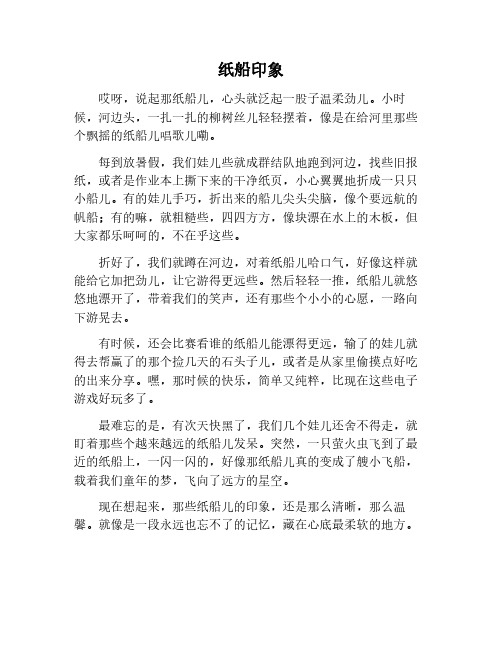 纸船印象

哎呀，说起那纸船儿，心头就泛起一股子温柔劲儿。小时候，河边头，一扎一扎的柳树丝儿轻轻摆着，像是在给河里那些个飘摇的纸船儿唱歌儿嘞。

每到放暑假，我们娃儿些就成群结队地跑到河边，找些旧报纸，或者是作业本上撕下来的干净纸页，小心翼翼地折成一只只小船儿。有的娃儿手巧，折出来的船儿尖头尖脑，像个要远航的帆船；有的嘛，就粗糙些，四四方方，像块漂在水上的木板，但大家都乐呵呵的，不在乎这些。

折好了，我们就蹲在河边，对着纸船儿哈口气，好像这样就能给它加把劲儿，让它游得更远些。然后轻轻一推，纸船儿就悠悠地漂开了，带着我们的笑声，还有那些个小小的心愿，一路向下游晃去。

有时候，还会比赛看谁的纸船儿能漂得更远，输了的娃儿就得去帮赢了的那个捡几天的石头子儿，或者是从家里偷摸点好吃的出来分享。嘿，那时候的快乐，简单又纯粹，比现在这些电子游戏好玩多了。

最难忘的是，有次天快黑了，我们几个娃儿还舍不得走，就盯着那些个越来越远的纸船儿发呆。突然，一只萤火虫飞到了最近的纸船上，一闪一闪的，好像那纸船儿真的变成了艘小飞船，载着我们童年的梦，飞向了远方的星空。

现在想起来，那些纸船儿的印象，还是那么清晰，那么温馨。就像是一段永远也忘不了的记忆，藏在心底最柔软的地方。